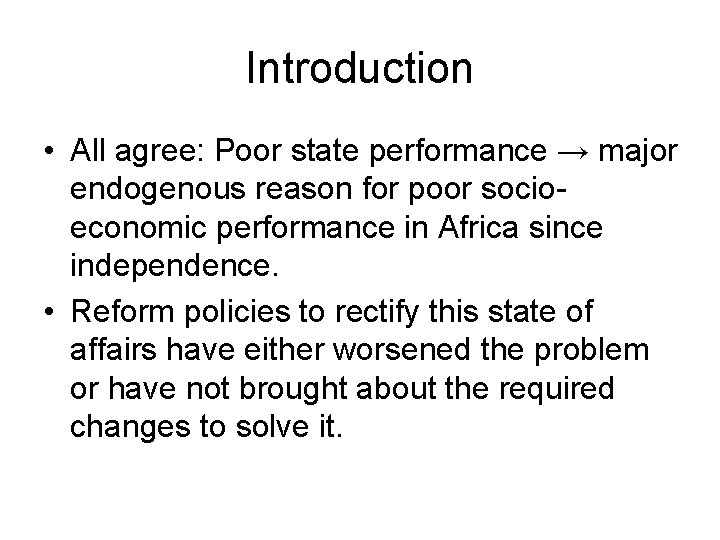 Introduction

• All agree: Poor state performance → major endogenous reason for poor socio-economic performance in Africa since independence.
• Reform policies to rectify this state of affairs have either worsened the problem or have not brought about the required changes to solve it.